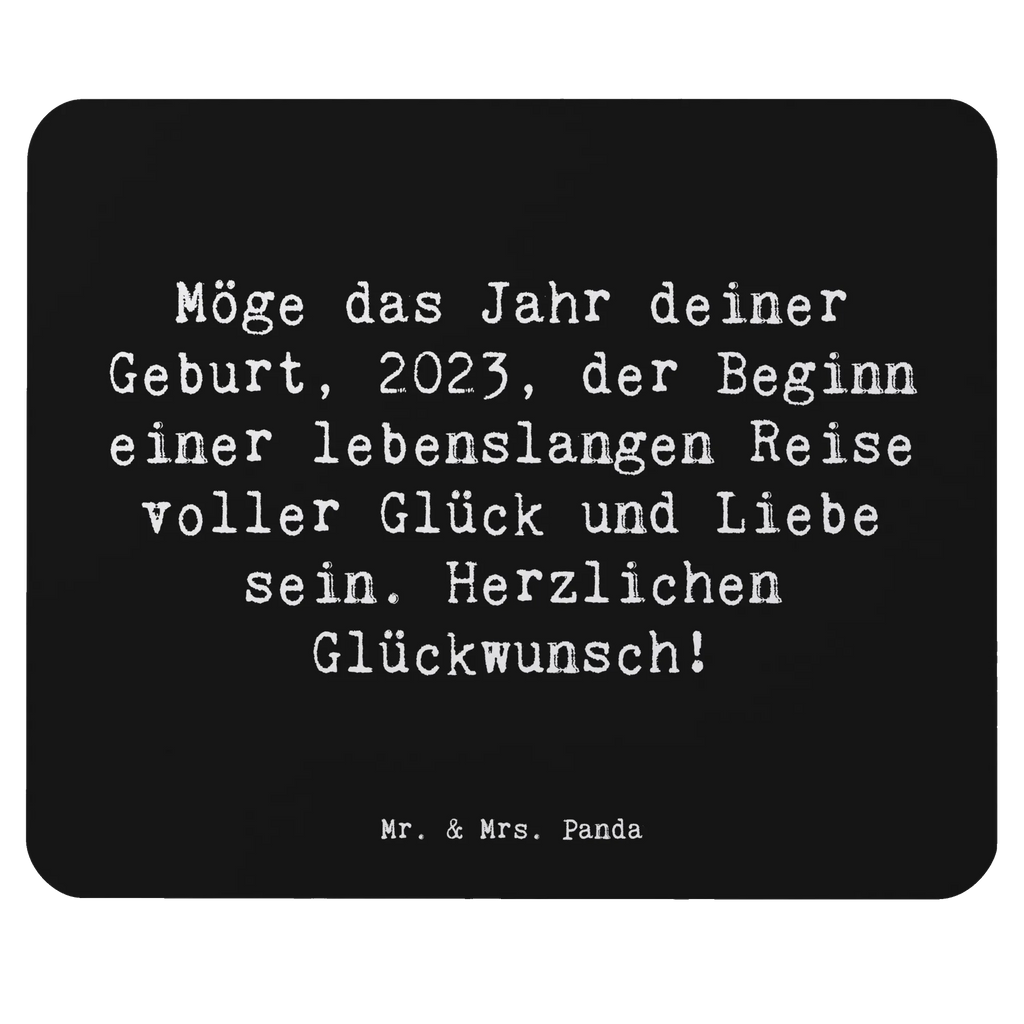 Möge das Jahr deiner Geburt, 2023, der Beginn einer lebenslangen Reise voller Glück und Liebe sein. Herzlichen Glückwunsch!

Mr. & Mrs. Panda